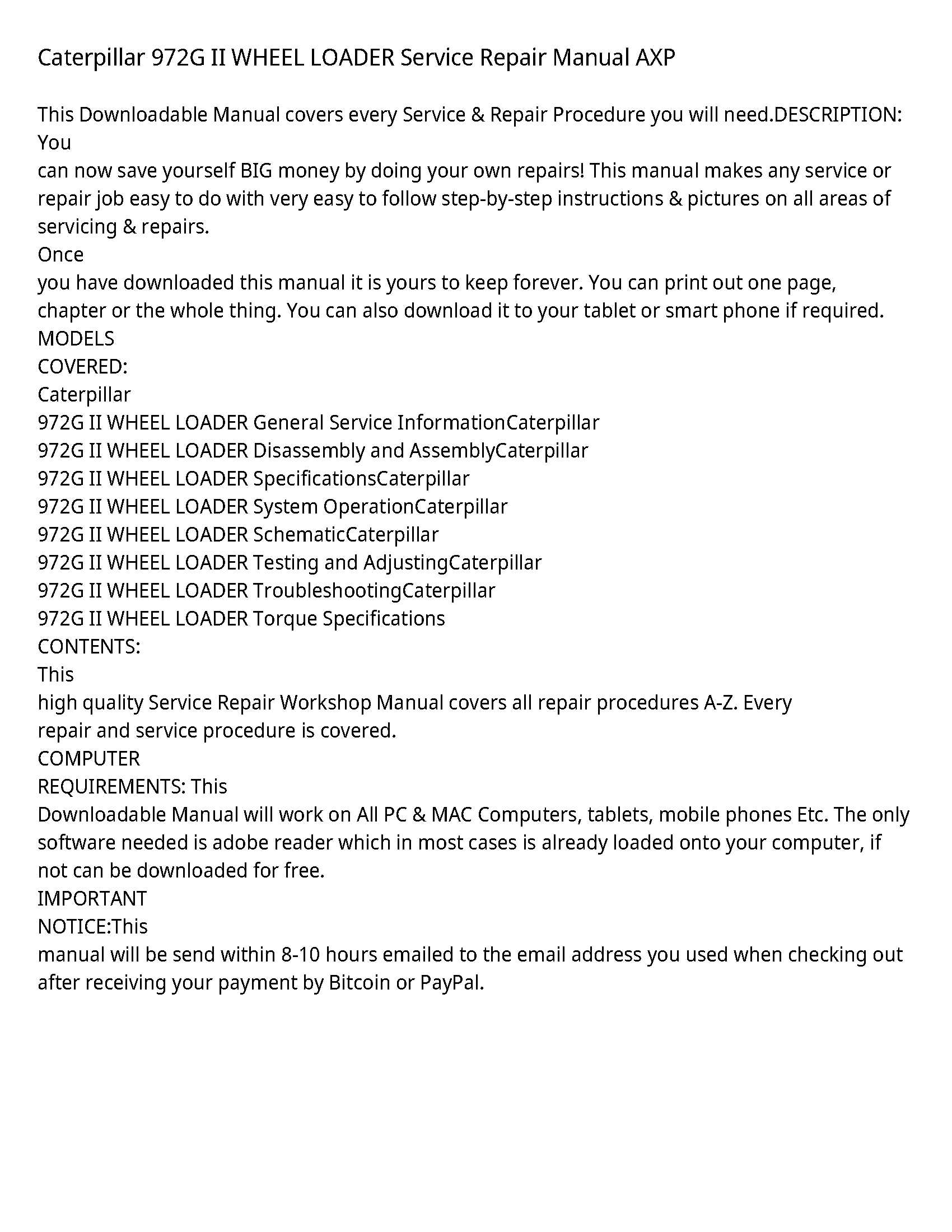 Caterpillar 972G II WHEEL LOADER Service Repair Manual AXP

This Downloadable Manual covers every Service & Repair Procedure you will need.DESCRIPTION: You
can now save yourself BIG money by doing your own repairs! This manual makes any service or repair job easy to do with very easy to follow step-by-step instructions & pictures on all areas of servicing & repairs.
Once
you have downloaded this manual it is yours to keep forever. You can print out one page, chapter or the whole thing. You can also download it to your tablet or smart phone if required.
MODELS
COVERED:
Caterpillar
972G II WHEEL LOADER General Service InformationCaterpillar
972G II WHEEL LOADER Disassembly and AssemblyCaterpillar
972G II WHEEL LOADER SpecificationsCaterpillar
972G II WHEEL LOADER System OperationCaterpillar
972G II WHEEL LOADER SchematicCaterpillar
972G II WHEEL LOADER Testing and AdjustingCaterpillar
972G II WHEEL LOADER TroubleshootingCaterpillar
972G II WHEEL LOADER Torque Specifications
CONTENTS:
This
high quality Service Repair Workshop Manual covers all repair procedures A-Z. Every
repair and service procedure is covered.
COMPUTER
REQUIREMENTS: This
Downloadable Manual will work on All PC & MAC Computers, tablets, mobile phones Etc. The only software needed is adobe reader which in most cases is already loaded onto your computer, if not can be downloaded for free.
IMPORTANT
NOTICE:This
manual will be send within 8-10 hours emailed to the email address you used when checking out after receiving your payment by Bitcoin or PayPal.